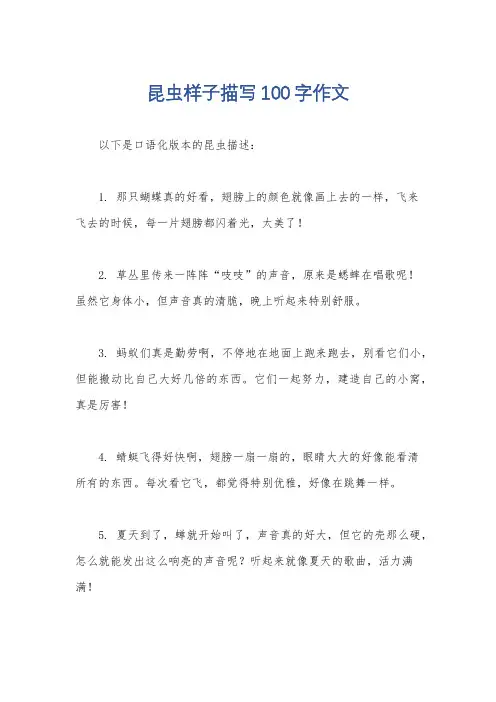 昆虫样子描写100字作文

以下是口语化版本的昆虫描述：

1. 那只蝴蝶真的好看，翅膀上的颜色就像画上去的一样，飞来飞去的时候，每一片翅膀都闪着光，太美了！

2. 草丛里传来一阵阵“吱吱”的声音，原来是蟋蟀在唱歌呢！虽然它身体小，但声音真的清脆，晚上听起来特别舒服。

3. 蚂蚁们真是勤劳啊，不停地在地面上跑来跑去，别看它们小，但能搬动比自己大好几倍的东西。它们一起努力，建造自己的小窝，真是厉害！

4. 蜻蜓飞得好快啊，翅膀一扇一扇的，眼睛大大的好像能看清所有的东西。每次看它飞，都觉得特别优雅，好像在跳舞一样。

5. 夏天到了，蝉就开始叫了，声音真的好大，但它的壳那么硬，怎么就能发出这么响亮的声音呢？听起来就像夏天的歌曲，活力满满！